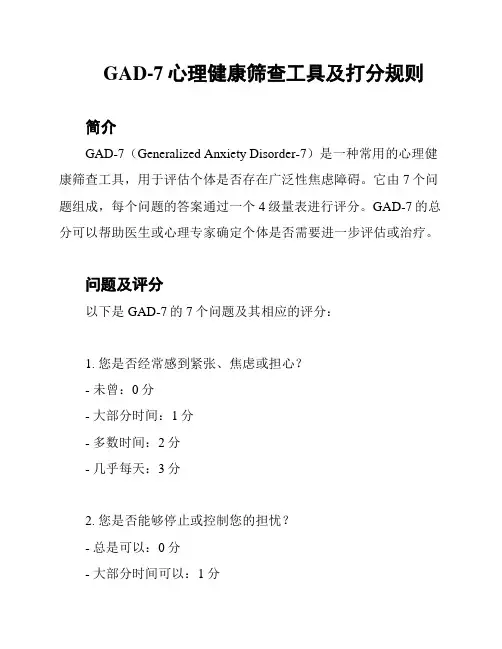 GAD-7 心理健康筛查工具及打分规则

简介

GAD-7（Generalized Anxiety Disorder-7）是一种常用的心理健康筛查工具，用于评估个体是否存在广泛性焦虑障碍。它由 7 个问题组成，每个问题的答案通过一个 4 级量表进行评分。GAD-7 的总分可以帮助医生或心理专家确定个体是否需要进一步评估或治疗。

问题及评分

以下是 GAD-7 的 7 个问题及其相应的评分：

1. 您是否经常感到紧张、焦虑或担心？
- 未曾：0 分
- 大部分时间：1 分
- 多数时间：2 分
- 几乎每天：3 分

2. 您是否能够停止或控制您的担忧？
- 总是可以：0 分
- 大部分时间可以：1 分